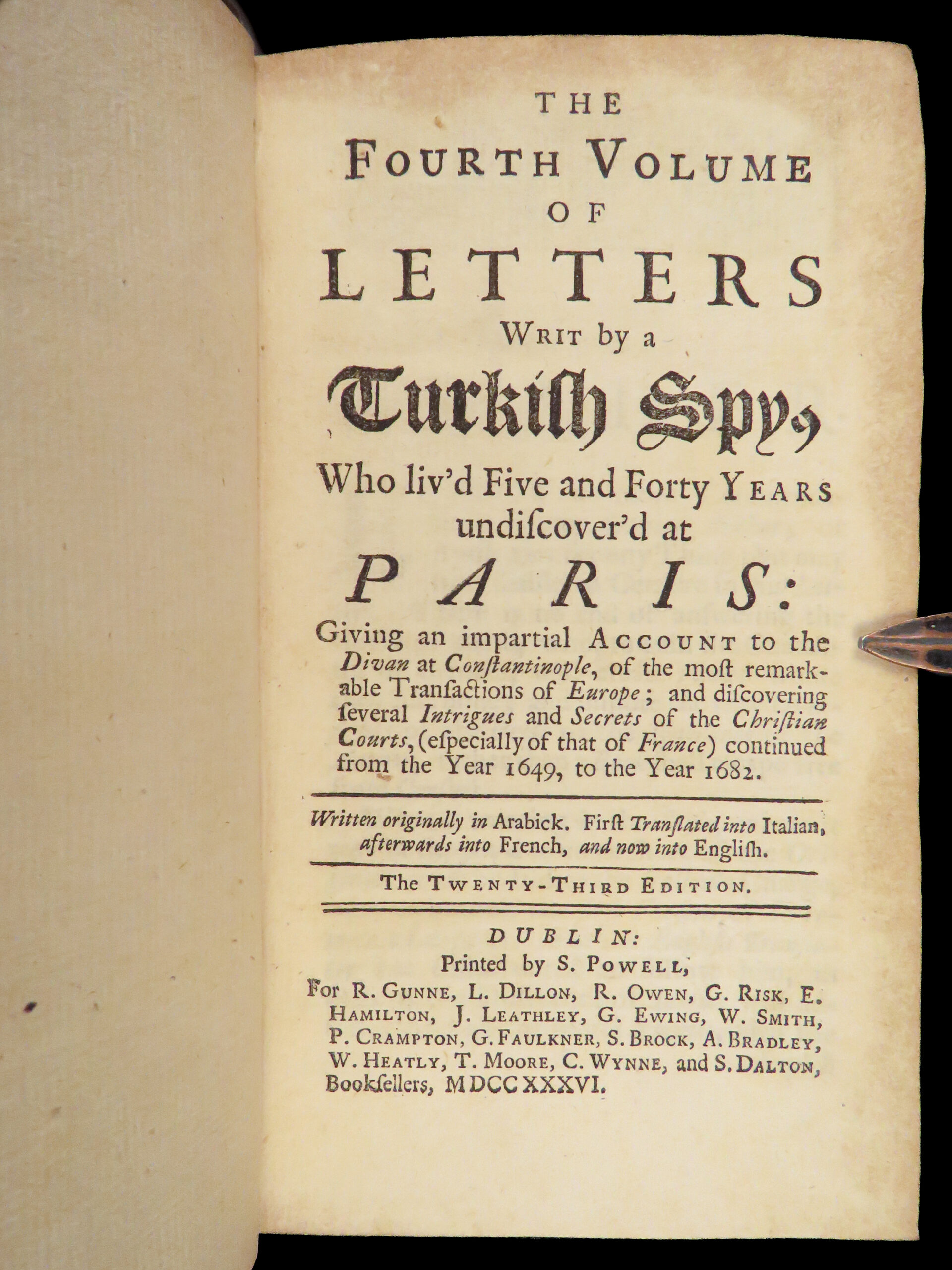 THE
FOURTH VOLUME
OF
LETTERS
WRIT by a
Turkish Spy,
Who liv'd Five and Forty YEARS undiſcover'd at
PARIS:

Giving an impartial ACCOUNT to the Divan at Conſtantinople, of the moſt remarkable Tranſactions of Europe; and diſcovering ſeveral Intrigues and Secrets of the Chriſtian Courts, (eſpecially of that of France) continued from the Year 1649, to the Year 1682.

Written originally in Arabick. First Tranſlated into Italian, afterwards into French, and now into Engliſh.

The TWENTY-THIRD EDITION.

DUBLIN:
Printed by S. POWELL,
For R. GUNNE, L. DILLON, R. OWEN, G. RISK, E. HAMILTON, J. LEATHLEY, G. EWING, W. SMITH, P. CRAMPTON, G. FAULKNER, S. BROCK, A. BRADLEY, W. HEATLY, T. MOORE, C. WYNNE, and S. DALTON, Bookſellers, MDCCXXXVI.